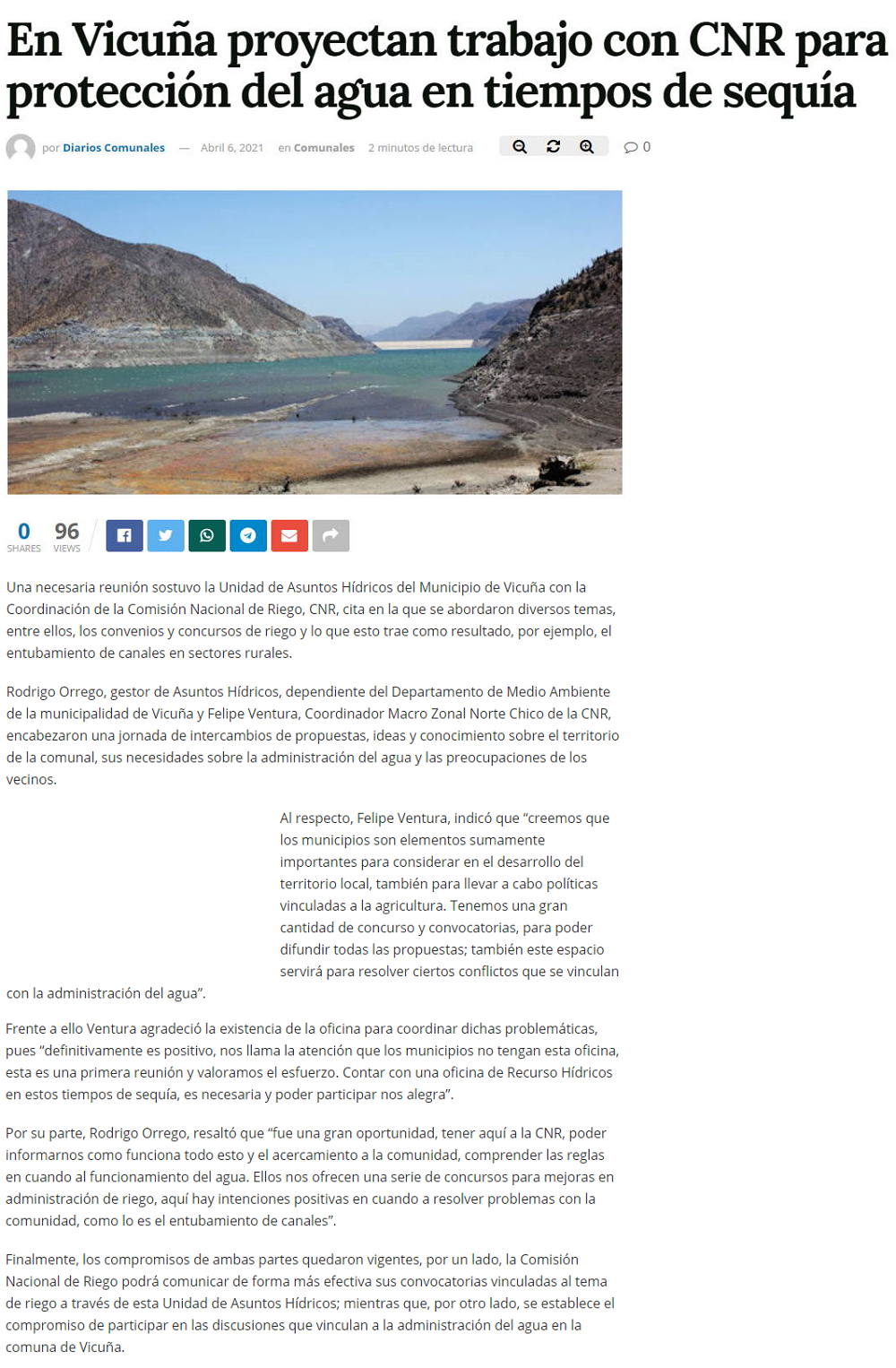 En Vicuña proyectan trabajo con CNR para protección del agua en tiempos de sequía

por Diarios Comunales — Abril 6, 2021 en Comunales 2 minutos de lectura

0

0 SHARES 96 VIEWS

Una necesaria reunión sostuvo la Unidad de Asuntos Hídricos del Municipio de Vicuña con la Coordinación de la Comisión Nacional de Riego, CNR, cita en la que se abordaron diversos temas, entre ellos, los convenios y concursos de riego y lo que esto trae como resultado, por ejemplo, el entubamiento de canales en sectores rurales.

Rodrigo Orrego, gestor de Asuntos Hídricos, dependiente del Departamento de Medio Ambiente de la municipalidad de Vicuña y Felipe Ventura, Coordinador Macro Zonal Norte Chico de la CNR, encabezaron una jornada de intercambios de propuestas, ideas y conocimiento sobre el territorio de la comunal, sus necesidades sobre la administración del agua y las preocupaciones de los vecinos.

Al respecto, Felipe Ventura, indicó que “creemos que los municipios son elementos sumamente importantes para considerar en el desarrollo del territorio local, también para llevar a cabo políticas vinculadas a la agricultura. Tenemos una gran cantidad de concurso y convocatorias, para poder difundir todas las propuestas; también este espacio servirá para resolver ciertos conflictos que se vinculan con la administración del agua”.

Frente a ello Ventura agradeció la existencia de la oficina para coordinar dichas problemáticas, pues “definitivamente es positivo, nos llama la atención que los municipios no tengan esta oficina, esta es una primera reunión y valoramos el esfuerzo. Contar con una oficina de Recurso Hídricos en estos tiempos de sequía, es necesaria y poder participar nos alegra”.

Por su parte, Rodrigo Orrego, resaltó que “fue una gran oportunidad, tener aquí a la CNR, poder informarnos como funciona todo esto y el acercamiento a la comunidad, comprender las reglas en cuando al funcionamiento del agua. Ellos nos ofrecen una serie de concursos para mejoras en administración de riego, aquí hay intenciones positivas en cuando a resolver problemas con la comunidad, como lo es el entubamiento de canales”.

Finalmente, los compromisos de ambas partes quedaron vigentes, por un lado, la Comisión Nacional de Riego podrá comunicar de forma más efectiva sus convocatorias vinculadas al tema de riego a través de esta Unidad de Asuntos Hídricos; mientras que, por otro lado, se establece el compromiso de participar en las discusiones que vinculan a la administración del agua en la comuna de Vicuña.